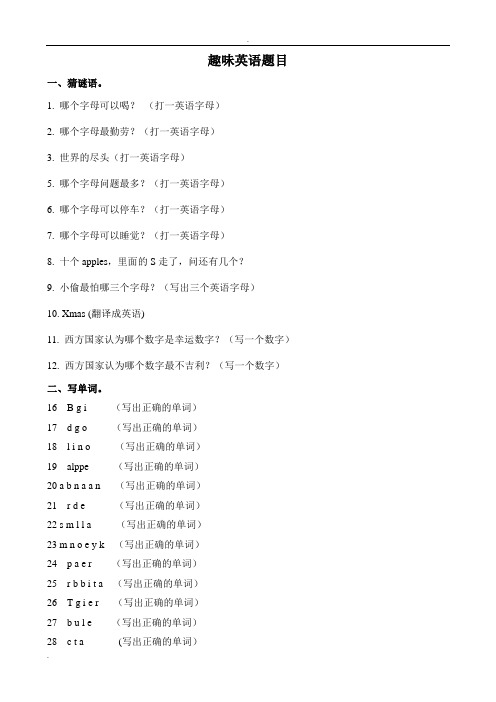 趣味英语题目

一、猜谜语。

1. 哪个字母可以喝？（打一英语字母）

2. 哪个字母最勤劳？（打一英语字母）

3. 世界的尽头（打一英语字母）

5. 哪个字母问题最多？（打一英语字母）

6. 哪个字母可以停车？（打一英语字母）

7. 哪个字母可以睡觉？（打一英语字母）

8. 十个 apples，里面的 S 走了，问还有几个？

9. 小偷最怕哪三个字母？（写出三个英语字母）

10. Xmas (翻译成英语)

11. 西方国家认为哪个数字是幸运数字？（写一个数字）

12. 西方国家认为哪个数字最不吉利？（写一个数字）

二、写单词。

16 B g i （写出正确的单词）

17 d g o （写出正确的单词）

18 l i n o （写出正确的单词）

19 alppe （写出正确的单词）

20 a b n a a n （写出正确的单词）

21 r d e （写出正确的单词）

22 s m l l a （写出正确的单词）

23 m n o e y k （写出正确的单词）

24 p a e r （写出正确的单词）

25 r b b i t a （写出正确的单词）

26 T g i e r （写出正确的单词）

27 b u l e （写出正确的单词）

28 c t a (写出正确的单词)